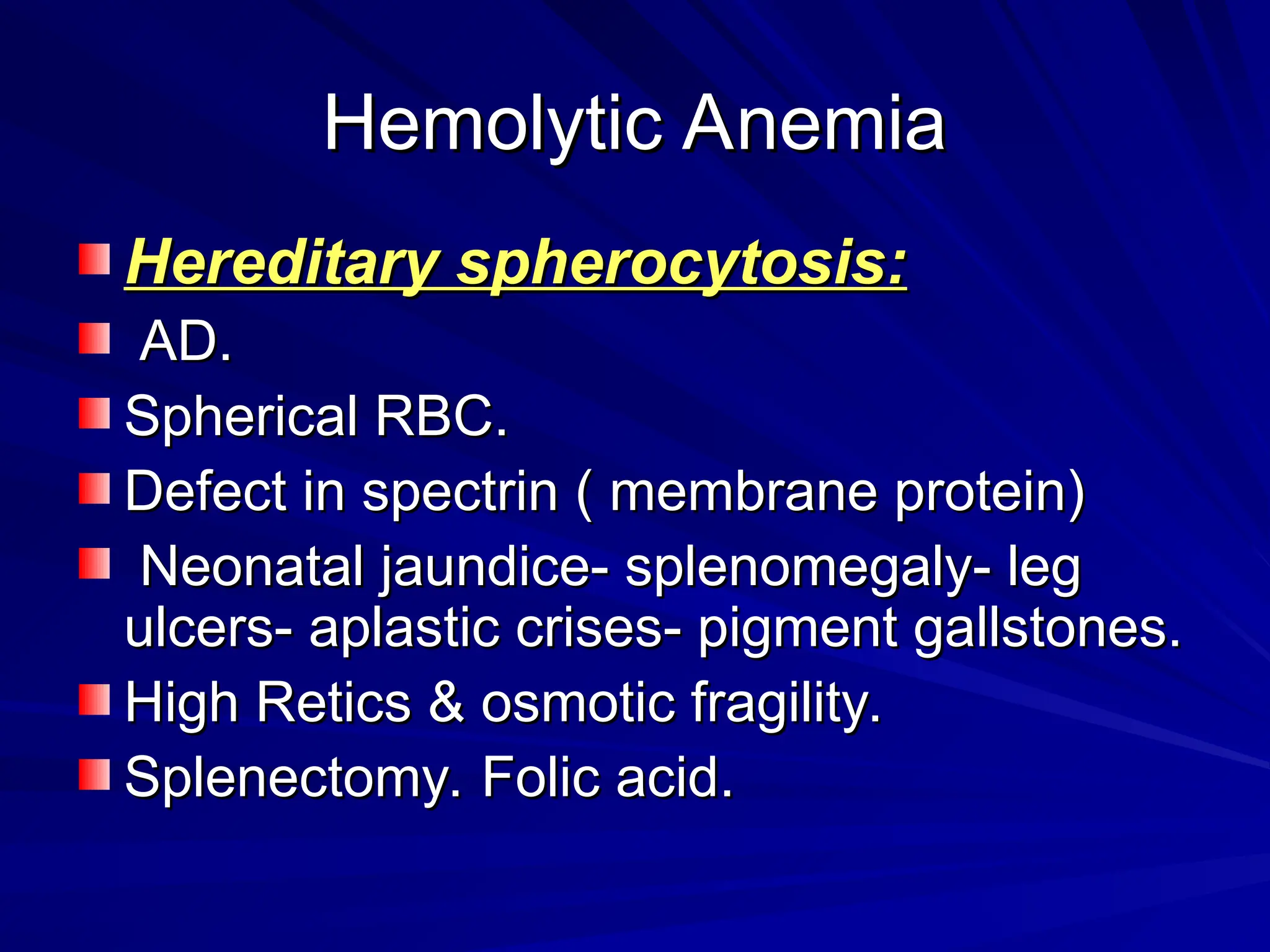 Hemolytic Anemia

Hereditary spherocytosis:

AD.

Spherical RBC.

Defect in spectrin ( membrane protein)

Neonatal jaundice- splenomegaly- leg ulcers- aplastic crises- pigment gallstones.

High Retics & osmotic fragility.

Splenectomy. Folic acid.